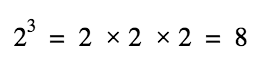 $2^3 = 2 \times 2 \times 2 = 8$